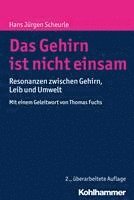 Hans Jürgen Scheurle

Das Gehirn ist nicht einsam

Resonanzen zwischen Gehirn, Leib und Umwelt

Mit einem Geleitwort von Thomas Fuchs

2., überarbeitete Auflage

Kohlhammer